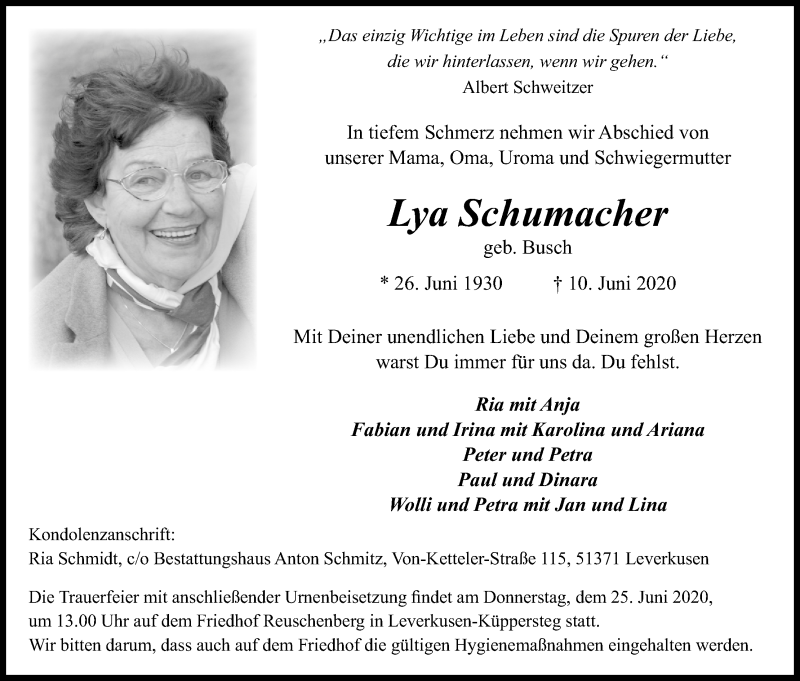 „Das einzig Wichtige im Leben sind die Spuren der Liebe, die wir hinterlassen, wenn wir gehen.“
Albert Schweitzer

In tiefem Schmerz nehmen wir Abschied von unserer Mama, Oma, Uroma und Schwiegermutter

Lya Schumacher
geb. Busch

* 26. Juni 1930 † 10. Juni 2020

Mit Deiner unendlichen Liebe und Deinem großen Herzen warst Du immer für uns da. Du fehlst.

Ria mit Anja
Fabian und Irina mit Karolina und Ariana
Peter und Petra
Paul und Dinara
Wolli und Petra mit Jan und Lina

Kondolenzanschrift:
Ria Schmidt, c/o Bestattungshaus Anton Schmitz, Von-Ketteler-Straße 115, 51371 Leverkusen

Die Trauerfeier mit anschließender Urnenbeisetzung findet am Donnerstag, dem 25. Juni 2020, um 13.00 Uhr auf dem Friedhof Reuschenberg in Leverkusen-Küppersteg statt.
Wir bitten darum, dass auch auf dem Friedhof die gültigen Hygienemaßnahmen eingehalten werden.